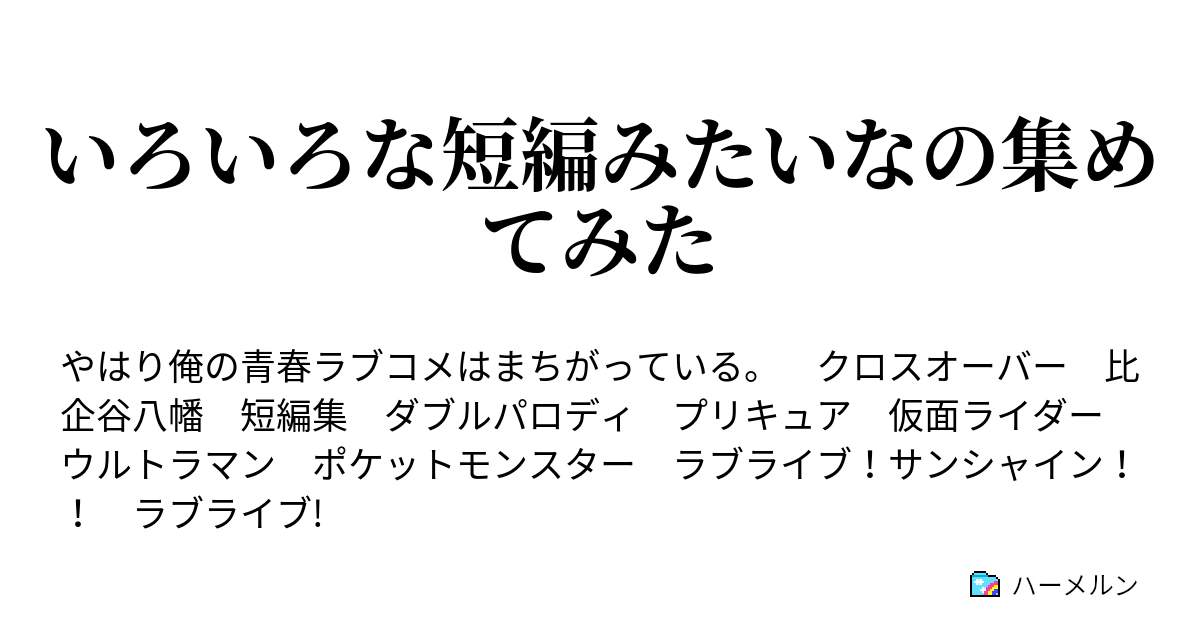 いろいろな短編みたいなの集めてみた

やはり俺の青春ラブコメはまちがっている。　クロスオーバー　比企谷八幡　短編集　ダブルパロディ　プリキュア　仮面ライダー　ウルトラマン　ポケットモンスター　ラブライブ！サンシャイン！！　ラブライブ!

ハーメルン